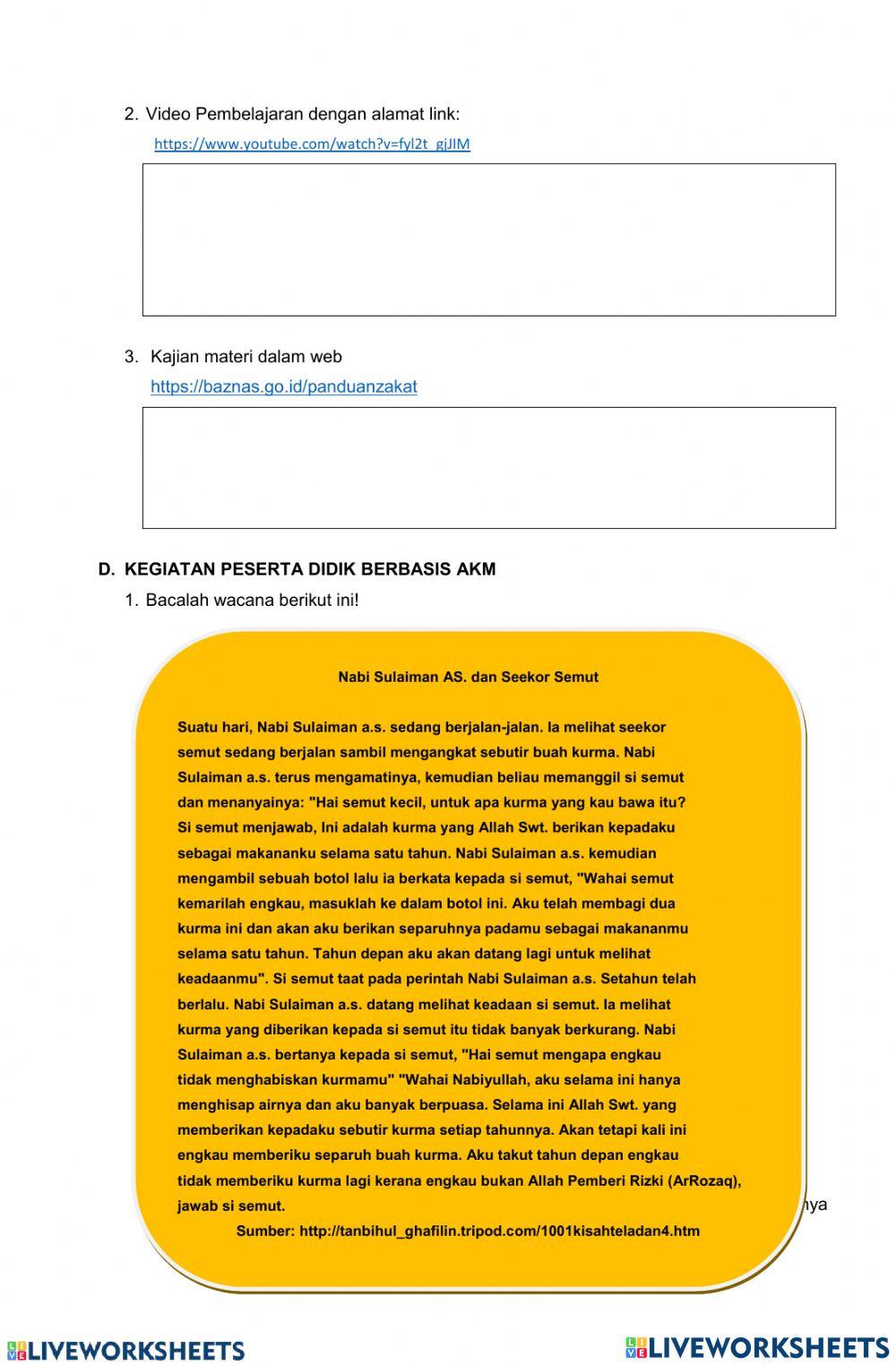 2. Video Pembelajaran dengan alamat link:

https://www.youtube.com/watch?v=fyl2t_gjJIM

3. Kajian materi dalam web

https://baznas.go.id/panduanzakat

D. KEGIATAN PESERTA DIDIK BERBASIS AKM

1. Bacalah wacana berikut ini!

Nabi Sulaiman AS. dan Seekor Semut

Suatu hari, Nabi Sulaiman a.s. sedang berjalan-jalan. Ia melihat seekor semut sedang berjalan sambil mengangkat sebutir buah kurma. Nabi Sulaiman a.s. terus mengamatinya, kemudian beliau memanggil si semut dan menanyainya: "Hai semut kecil, untuk apa kurma yang kau bawa itu? Si semut menjawab, Ini adalah kurma yang Allah Swt. berikan kepadaku sebagai makananku selama satu tahun. Nabi Sulaiman a.s. kemudian mengambil sebuah botol lalu ia berkata kepada si semut, "Wahai semut kemarilah engkau, masuklah ke dalam botol ini. Aku telah membagi dua kurma ini dan akan aku berikan separuhnya padamu sebagai makananmu selama satu tahun. Tahun depan aku akan datang lagi untuk melihat keadaanmu". Si semut taat pada perintah Nabi Sulaiman a.s. Setahun telah berlalu. Nabi Sulaiman a.s. datang melihat keadaan si semut. Ia melihat kurma yang diberikan kepada si semut itu tidak banyak berkurang. Nabi Sulaiman a.s. bertanya kepada si semut, "Hai semut mengapa engkau tidak menghabiskan kurmamu" "Wahai Nabiyullah, aku selama ini hanya menghisap airnya dan aku banyak berpuasa. Selama ini Allah Swt. yang memberikan kepadaku sebutir kurma setiap tahunnya. Akan tetapi kali ini engkau memberiku separuh buah kurma. Aku takut tahun depan engkau tidak memberiku kurma lagi kerana engkau bukan Allah Pemberi Rizki (ArRozaq), jawab si semut.

Sumber: http://tanbihul_ghafilin.tripod.com/1001kisahteladan4.htm

nya

LIVEWORKSHEETS

LIVEWORKSHEETS